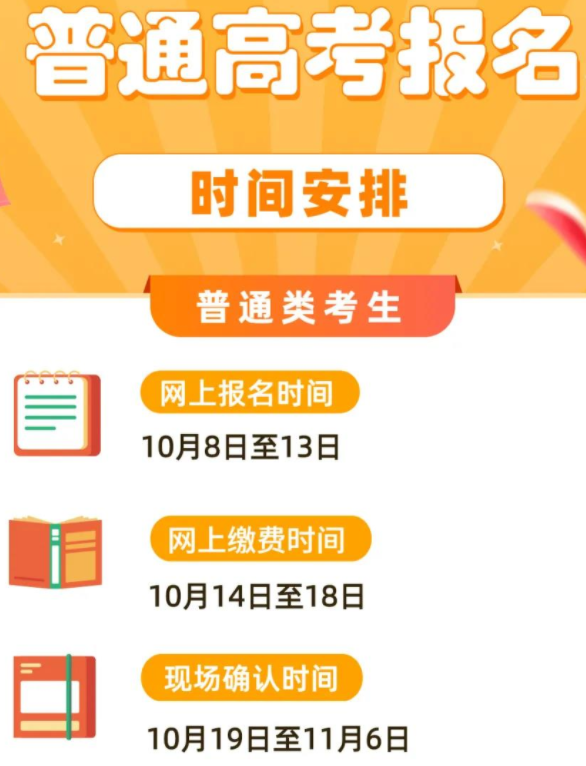 普通高考报名

时间安排

普通类考生

网上报名时间
10月8日至13日

网上缴费时间
10月14日至18日

现场确认时间
10月19日至11月6日